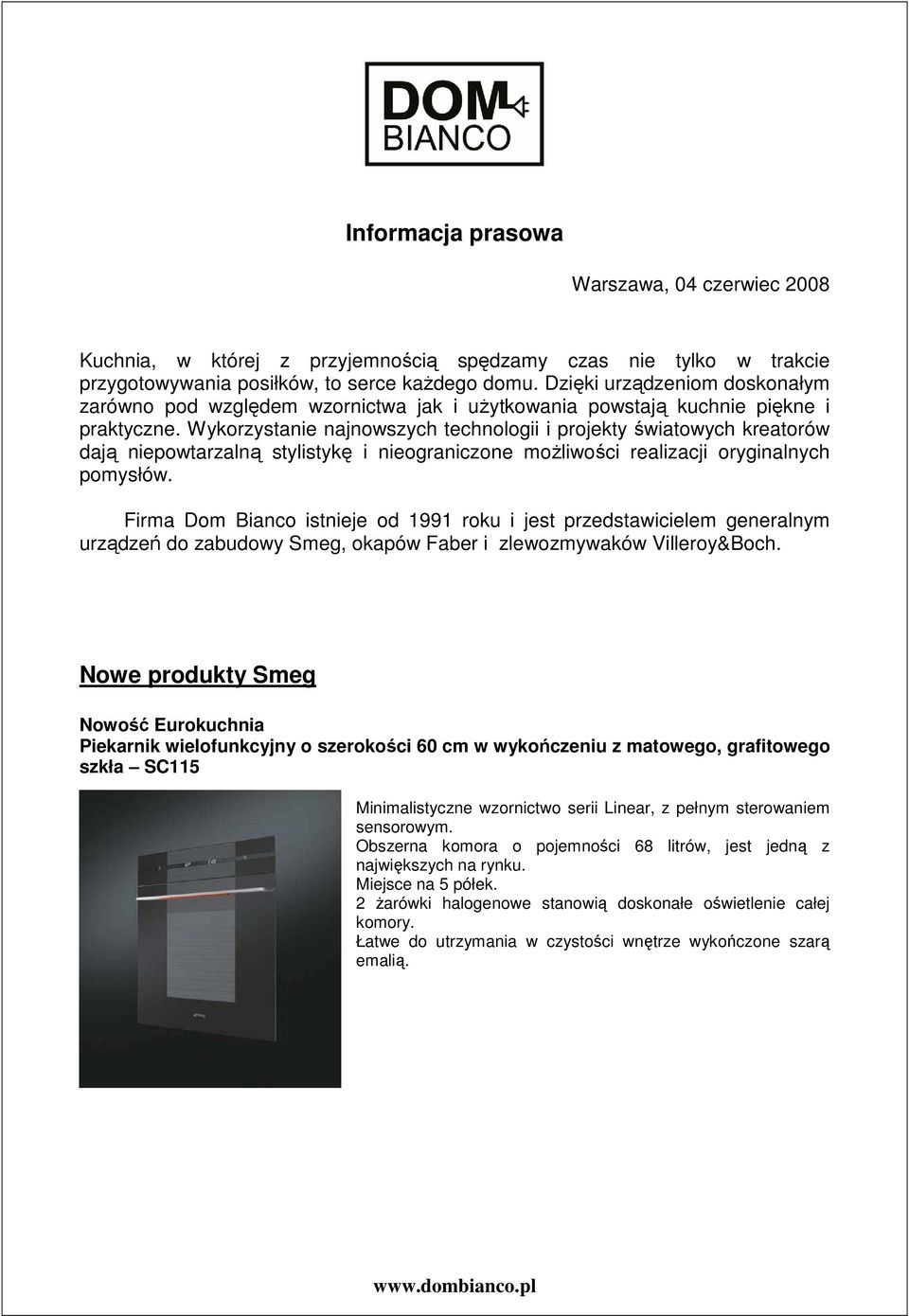 DOM
BIANCO

Informacja prasowa

Warszawa, 04 czerwiec 2008

Kuchnia, w której z przyjemnością spędzamy czas nie tylko w trakcie przygotowywania posiłków, to serce każdego domu. Dzięki urządzeniom doskonałym zarówno pod względem wzornictwa jak i użytkowania powstają kuchnie piękne i praktyczne. Wykorzystanie najnowszych technologii i projekty światowych kreatorów dają niepowtarzalną stylistykę i nieograniczone możliwości realizacji oryginalnych pomysłów.

Firma Dom Bianco istnieje od 1991 roku i jest przedstawicielem generalnym urządzeń do zabudowy Smeg, okapów Faber i zlewozmywaków Villeroy&Boch.

Nowe produkty Smeg

Nowość Eurokuchnia
Piekarnik wielofunkcyjny o szerokości 60 cm w wykończeniu z matowego, grafitowego szkła – SC115

Minimalistyczne wzornictwo serii Linear, z pełnym sterowaniem sensorowym.
Obszerna komora o pojemności 68 litrów, jest jedną z największych na rynku.
Miejsce na 5 półek.
2 żarówki halogenowe stanowią doskonałe oświetlenie całej komory.
Łatwe do utrzymania w czystości wnętrze wykończone szarą emalią.

www.dombianco.pl